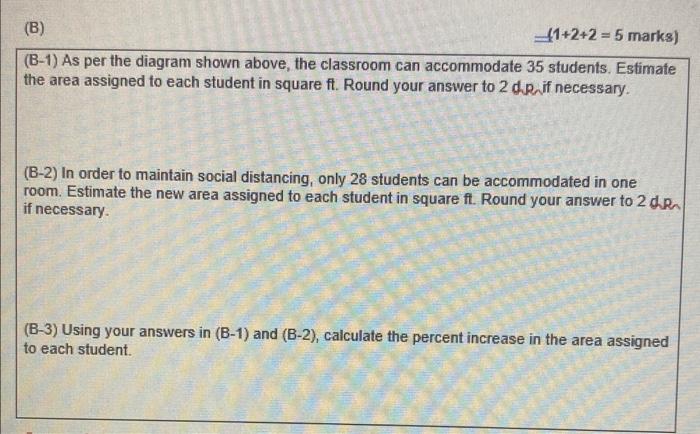 (B)

(1+2+2 = 5 marks)

(B-1) As per the diagram shown above, the classroom can accommodate 35 students. Estimate the area assigned to each student in square ft. Round your answer to 2 d.p. if necessary.

(B-2) In order to maintain social distancing, only 28 students can be accommodated in one room. Estimate the new area assigned to each student in square ft. Round your answer to 2 d.p. if necessary.

(B-3) Using your answers in (B-1) and (B-2), calculate the percent increase in the area assigned to each student.